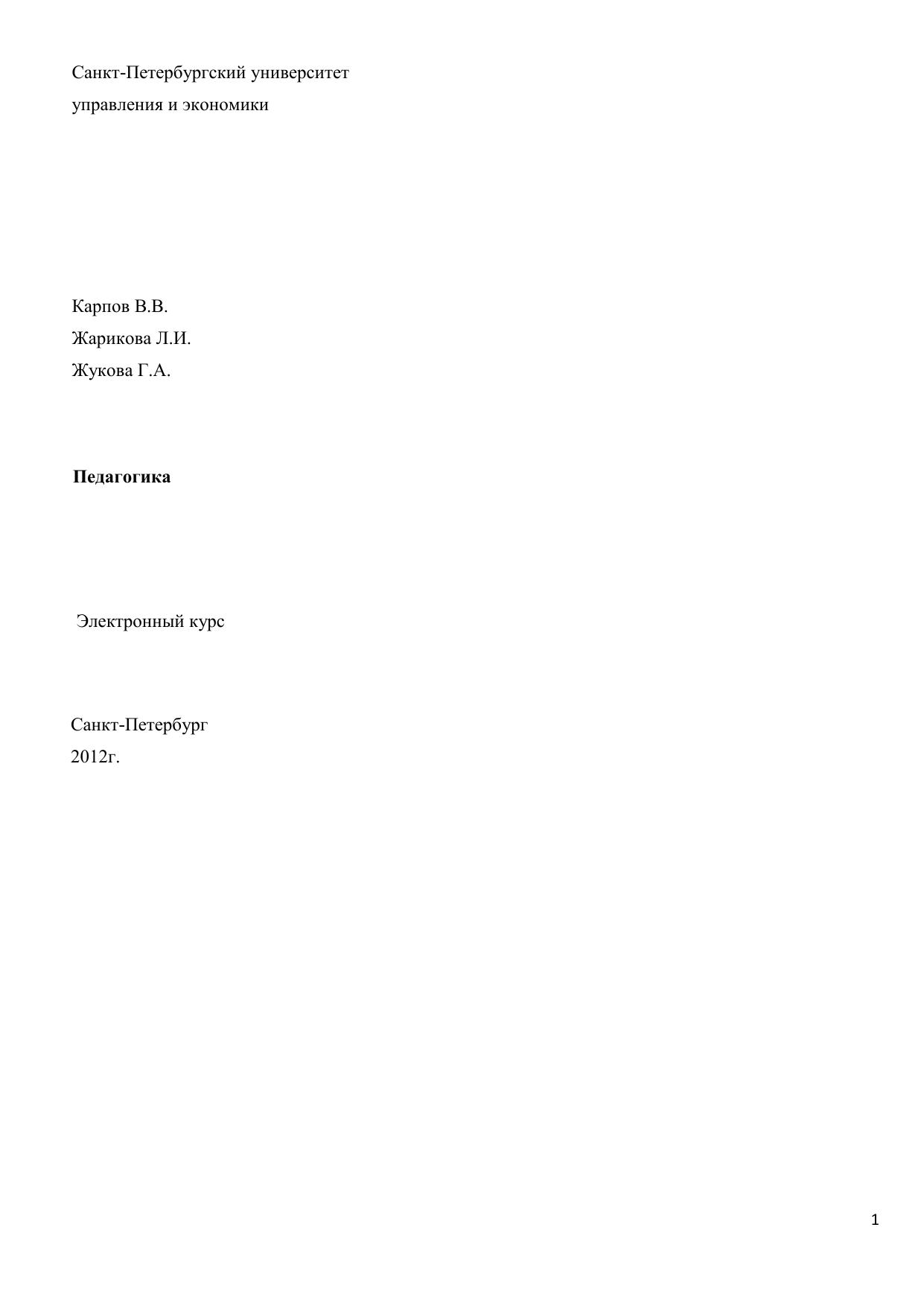 Санкт-Петербургский университет
управления и экономики

Карпов В.В.
Жарикова Л.И.
Жукова Г.А.

Педагогика

Электронный курс

Санкт-Петербург
2012г.

1